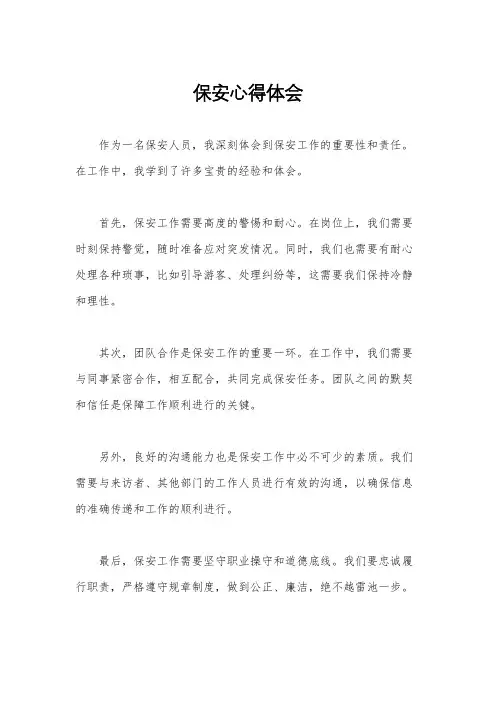 保安心得体会

作为一名保安人员，我深刻体会到保安工作的重要性和责任。在工作中，我学到了许多宝贵的经验和体会。

首先，保安工作需要高度的警惕和耐心。在岗位上，我们需要时刻保持警觉，随时准备应对突发情况。同时，我们也需要有耐心处理各种琐事，比如引导游客、处理纠纷等，这需要我们保持冷静和理性。

其次，团队合作是保安工作的重要一环。在工作中，我们需要与同事紧密合作，相互配合，共同完成保安任务。团队之间的默契和信任是保障工作顺利进行的关键。

另外，良好的沟通能力也是保安工作中必不可少的素质。我们需要与来访者、其他部门的工作人员进行有效的沟通，以确保信息的准确传递和工作的顺利进行。

最后，保安工作需要坚守职业操守和道德底线。我们要忠诚履行职责，严格遵守规章制度，做到公正、廉洁，绝不越雷池一步。